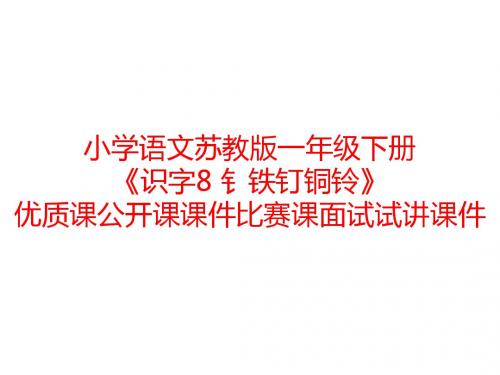 小学语文苏教版一年级下册
《识字8 钅 铁钉铜铃》
优质课公开课课件比赛课面试试讲课件